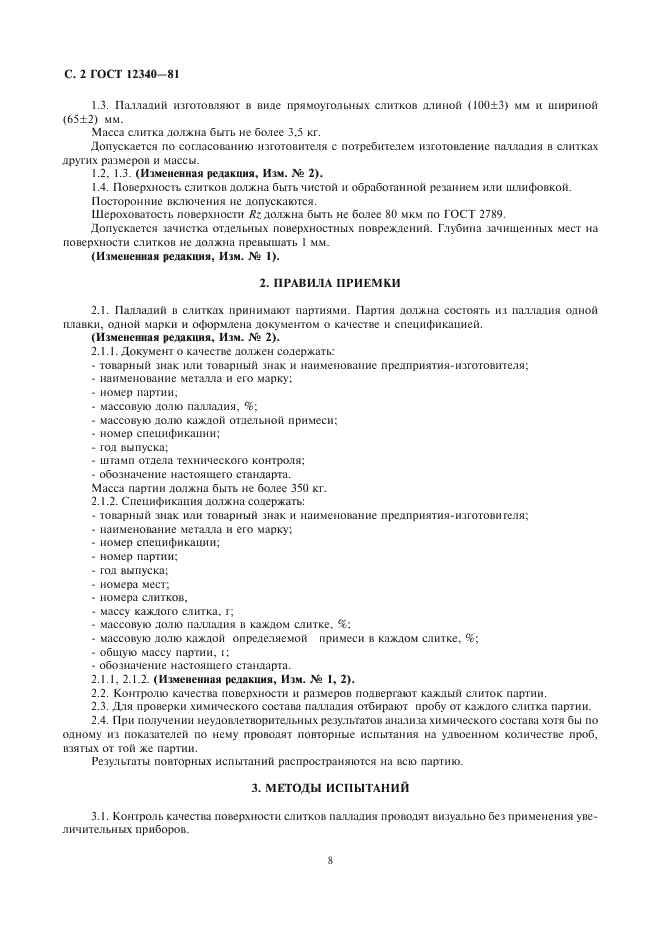 С. 2 ГОСТ 12340—81

1.3. Палладий изготовляют в виде прямоугольных слитков длиной (100±3) мм и шириной (65±2) мм.

Масса слитка должна быть не более 3,5 кг.

Допускается по согласованию изготовителя с потребителем изготовление палладия в слитках других размеров и массы.

1.2, 1.3. (Измененная редакция, Изм. № 2).

1.4. Поверхность слитков должна быть чистой и обработанной резанием или шлифовкой.

Посторонние включения не допускаются.

Шероховатость поверхности Rz должна быть не более 80 мкм по ГОСТ 2789.

Допускается зачистка отдельных поверхностных повреждений. Глубина зачищенных мест на поверхности слитков не должна превышать 1 мм.

(Измененная редакция, Изм. № 1).

2. ПРАВИЛА ПРИЕМКИ

2.1. Палладий в слитках принимают партиями. Партия должна состоять из палладия одной плавки, одной марки и оформлена документом о качестве и спецификацией.

(Измененная редакция, Изм. № 2).

2.1.1. Документ о качестве должен содержать:
- товарный знак или товарный знак и наименование предприятия-изготовителя;
- наименование металла и его марку;
- номер партии;
- массовую долю палладия, %;
- массовую долю каждой отдельной примеси;
- номер спецификации;
- год выпуска;
- штамп отдела технического контроля;
- обозначение настоящего стандарта.

Масса партии должна быть не более 350 кг.

2.1.2. Спецификация должна содержать:
- товарный знак или товарный знак и наименование предприятия-изготовителя;
- наименование металла и его марку;
- номер спецификации;
- номер партии;
- год выпуска;
- номера мест;
- номера слитков,
- массу каждого слитка, г;
- массовую долю палладия в каждом слитке, %;
- массовую долю каждой определяемой примеси в каждом слитке, %;
- общую массу партии, г;
- обозначение настоящего стандарта.

2.1.1, 2.1.2. (Измененная редакция, Изм. № 1, 2).

2.2. Контролю качества поверхности и размеров подвергают каждый слиток партии.

2.3. Для проверки химического состава палладия отбирают пробу от каждого слитка партии.

2.4. При получении неудовлетворительных результатов анализа химического состава хотя бы по одному из показателей по нему проводят повторные испытания на удвоенном количестве проб, взятых от той же партии.

Результаты повторных испытаний распространяются на всю партию.

3. МЕТОДЫ ИСПЫТАНИЙ

3.1. Контроль качества поверхности слитков палладия проводят визуально без применения увеличительных приборов.

8